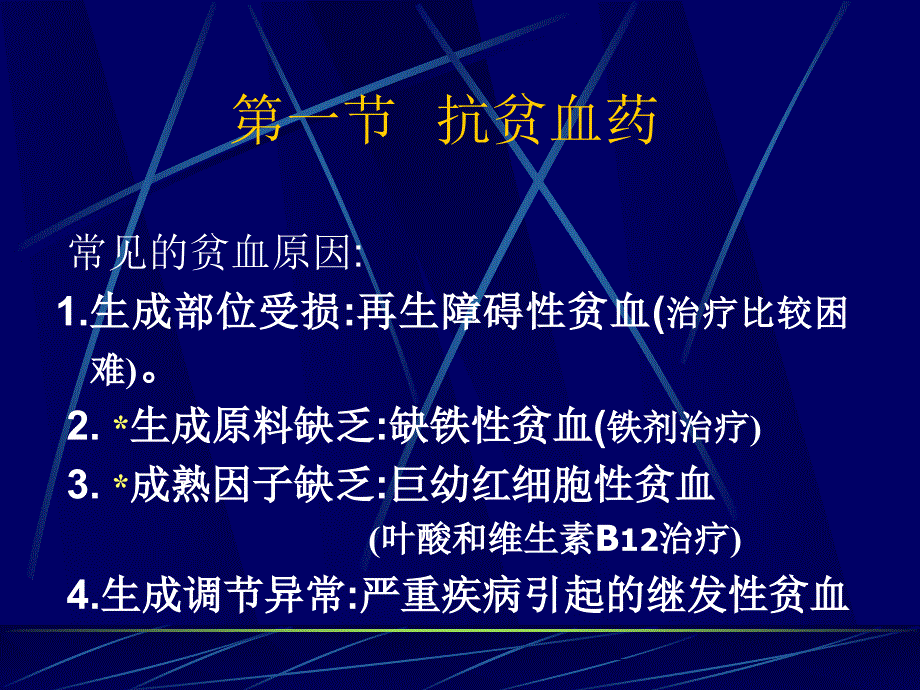 第一节 抗贫血药

常见的贫血原因:

1.生成部位受损:再生障碍性贫血(治疗比较困难)。

2. *生成原料缺乏:缺铁性贫血(铁剂治疗)

3. *成熟因子缺乏:巨幼红细胞性贫血 (叶酸和维生素B12治疗)

4.生成调节异常:严重疾病引起的继发性贫血